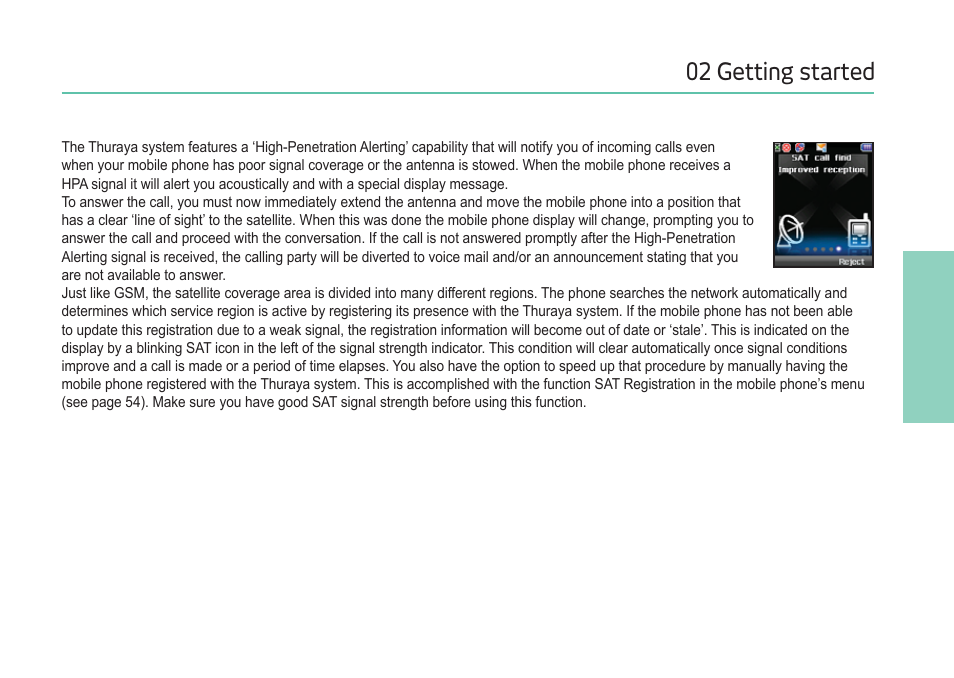 02 Getting started

The Thuraya system features a ‘High-Penetration Alerting’ capability that will notify you of incoming calls even when your mobile phone has poor signal coverage or the antenna is stowed. When the mobile phone receives a HPA signal it will alert you acoustically and with a special display message.
To answer the call, you must now immediately extend the antenna and move the mobile phone into a position that has a clear ‘line of sight’ to the satellite. When this was done the mobile phone display will change, prompting you to answer the call and proceed with the conversation. If the call is not answered promptly after the High-Penetration Alerting signal is received, the calling party will be diverted to voice mail and/or an announcement stating that you are not available to answer.
Just like GSM, the satellite coverage area is divided into many different regions. The phone searches the network automatically and determines which service region is active by registering its presence with the Thuraya system. If the mobile phone has not been able to update this registration due to a weak signal, the registration information will become out of date or ‘stale’. This is indicated on the display by a blinking SAT icon in the left of the signal strength indicator. This condition will clear automatically once signal conditions improve and a call is made or a period of time elapses. You also have the option to speed up that procedure by manually having the mobile phone registered with the Thuraya system. This is accomplished with the function SAT Registration in the mobile phone’s menu (see page 54). Make sure you have good SAT signal strength before using this function.

SAT call find
improved reception
Reject